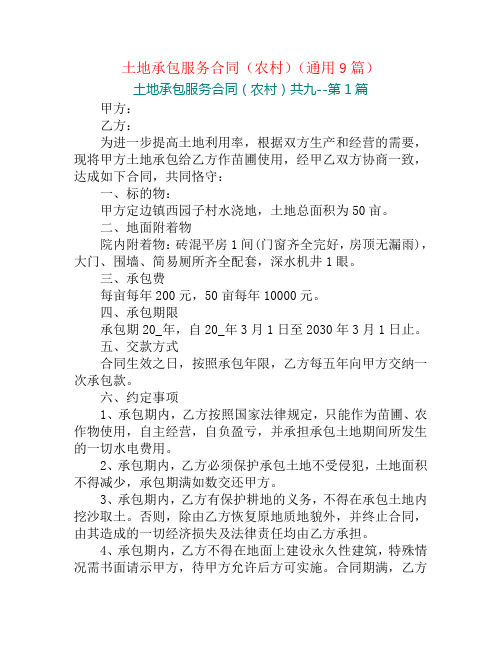 土地承包服务合同（农村）（通用 9 篇）

土地承包服务合同（农村）共九--第 1 篇

甲方：

乙方：

为进一步提高土地利用率，根据双方生产和经营的需要，现将甲方土地承包给乙方作苗圃使用，经甲乙双方协商一致，达成如下合同，共同恪守：

一、标的物：

甲方定边镇西园子村水浇地，土地总面积为 50 亩。

二、地面附着物

院内附着物：砖混平房 1 间（门窗齐全完好，房顶无漏雨），大门、围墙、简易厕所齐全配套，深水机井 1 眼。

三、承包费

每亩每年 200 元，50 亩每年 10000 元。

四、承包期限

承包期 20_年，自 20_年 3 月 1 日至 2030 年 3 月 1 日止。

五、交款方式

合同生效之日，按照承包年限，乙方每五年向甲方交纳一次承包款。

六、约定事项

1、承包期内，乙方按照国家法律规定，只能作为苗圃、农作物使用，自主经营，自负盈亏，并承担承包土地期间所发生的一切水电费用。

2、承包期内，乙方必须保护承包土地不受侵犯，土地面积不得减少，承包期满如数交还甲方。

3、承包期内，乙方有保护耕地的义务，不得在承包土地内挖沙取土。否则，除由乙方恢复原地质地貌外，并终止合同，由其造成的一切经济损失及法律责任均由乙方承担。

4、承包期内，乙方不得在地面上建设永久性建筑，特殊情况需书面请示甲方，待甲方允许后方可实施。合同期满，乙方